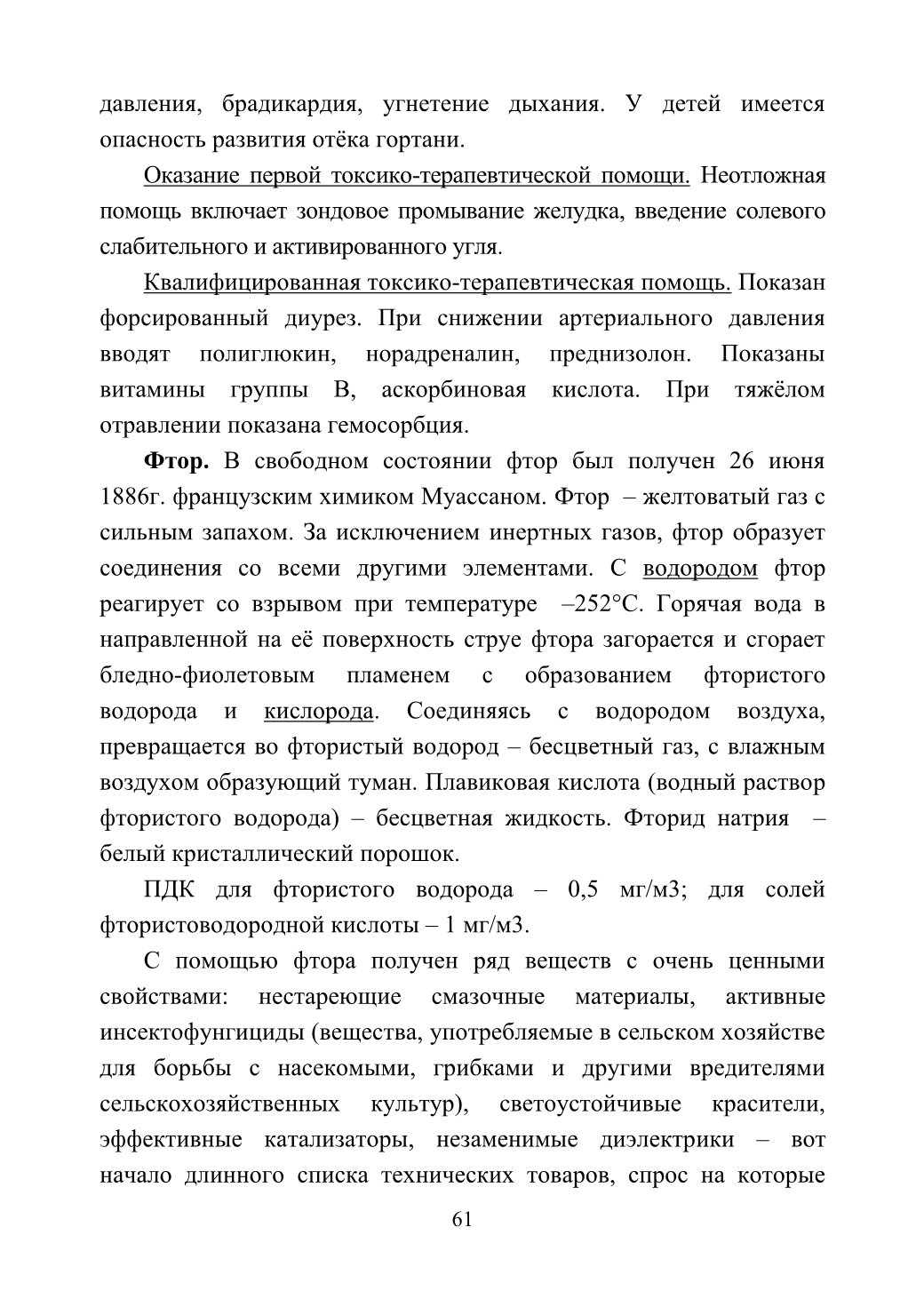 давления, брадикардия, угнетение дыхания. У детей имеется опасность развития отёка гортани.

Оказание первой токсико-терапевтической помощи. Неотложная помощь включает зондовое промывание желудка, введение солевого слабительного и активированного угля.

Квалифицированная токсико-терапевтическая помощь. Показан форсированный диурез. При снижении артериального давления вводят полиглюкин, норадреналин, преднизолон. Показаны витамины группы В, аскорбиновая кислота. При тяжёлом отравлении показана гемосорбция.

Фтор. В свободном состоянии фтор был получен 26 июня 1886г. французским химиком Муассаном. Фтор – желтоватый газ с сильным запахом. За исключением инертных газов, фтор образует соединения со всеми другими элементами. С водородом фтор реагирует со взрывом при температуре –252°С. Горячая вода в направленной на её поверхность струе фтора загорается и сгорает бледно-фиолетовым пламенем с образованием фтористого водорода и кислорода. Соединяясь с водородом воздуха, превращается во фтористый водород – бесцветный газ, с влажным воздухом образующий туман. Плавиковая кислота (водный раствор фтористого водорода) – бесцветная жидкость. Фторид натрия – белый кристаллический порошок.

ПДК для фтористого водорода – 0,5 мг/м3; для солей фтористоводородной кислоты – 1 мг/м3.

С помощью фтора получен ряд веществ с очень ценными свойствами: нестареющие смазочные материалы, активные инсектофунгициды (вещества, употребляемые в сельском хозяйстве для борьбы с насекомыми, грибками и другими вредителями сельскохозяйственных культур), светоустойчивые красители, эффективные катализаторы, незаменимые диэлектрики – вот начало длинного списка технических товаров, спрос на которые

61